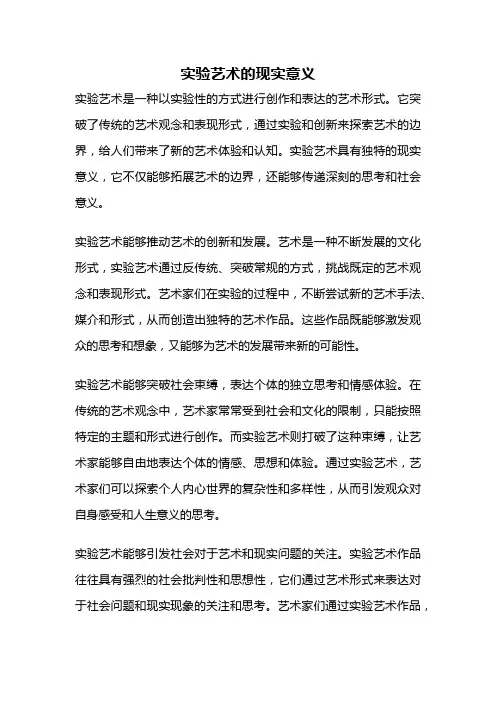 实验艺术的现实意义

实验艺术是一种以实验性的方式进行创作和表达的艺术形式。它突破了传统的艺术观念和表现形式，通过实验和创新来探索艺术的边界，给人们带来了新的艺术体验和认知。实验艺术具有独特的现实意义，它不仅能够拓展艺术的边界，还能够传递深刻的思考和社会意义。

实验艺术能够推动艺术的创新和发展。艺术是一种不断发展的文化形式，实验艺术通过反传统、突破常规的方式，挑战既定的艺术观念和表现形式。艺术家们在实验的过程中，不断尝试新的艺术手法、媒介和形式，从而创造出独特的艺术作品。这些作品既能够激发观众的思考和想象，又能够为艺术的发展带来新的可能性。

实验艺术能够突破社会束缚，表达个体的独立思考和情感体验。在传统的艺术观念中，艺术家常常受到社会和文化的限制，只能按照特定的主题和形式进行创作。而实验艺术则打破了这种束缚，让艺术家能够自由地表达个体的情感、思想和体验。通过实验艺术，艺术家们可以探索个人内心世界的复杂性和多样性，从而引发观众对自身感受和人生意义的思考。

实验艺术能够引发社会对于艺术和现实问题的关注。实验艺术作品往往具有强烈的社会批判性和思想性，它们通过艺术形式来表达对于社会问题和现实现象的关注和思考。艺术家们通过实验艺术作品，